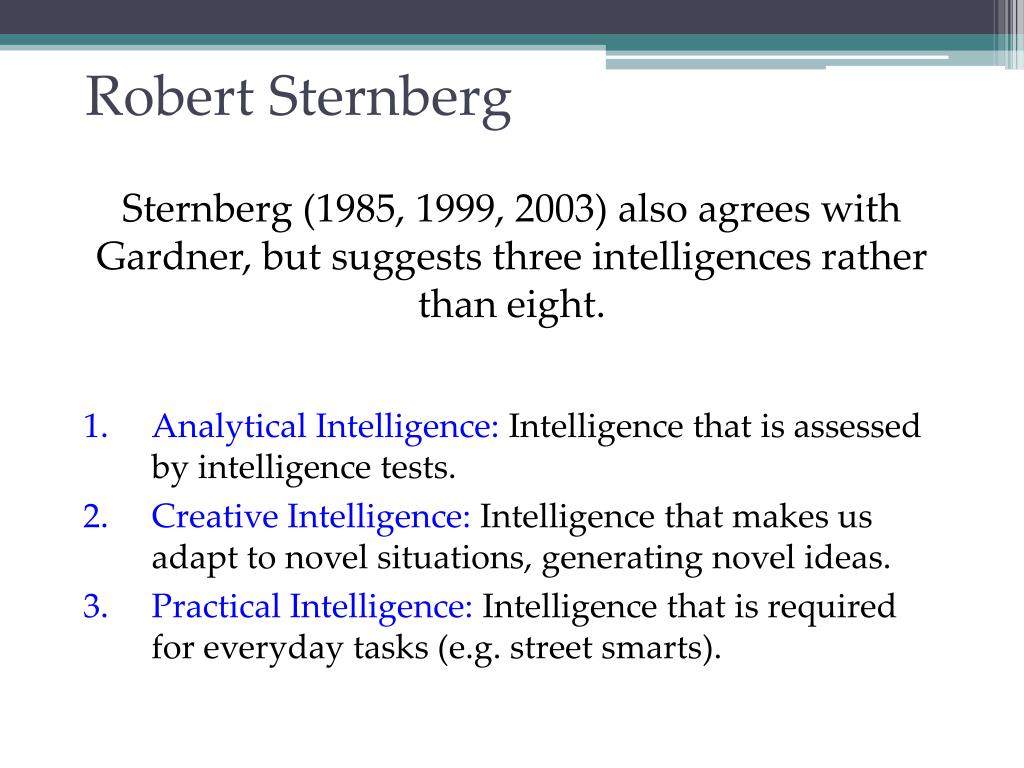 Robert Sternberg

Sternberg (1985, 1999, 2003) also agrees with Gardner, but suggests three intelligences rather than eight.

1. Analytical Intelligence: Intelligence that is assessed by intelligence tests.
2. Creative Intelligence: Intelligence that makes us adapt to novel situations, generating novel ideas.
3. Practical Intelligence: Intelligence that is required for everyday tasks (e.g. street smarts).